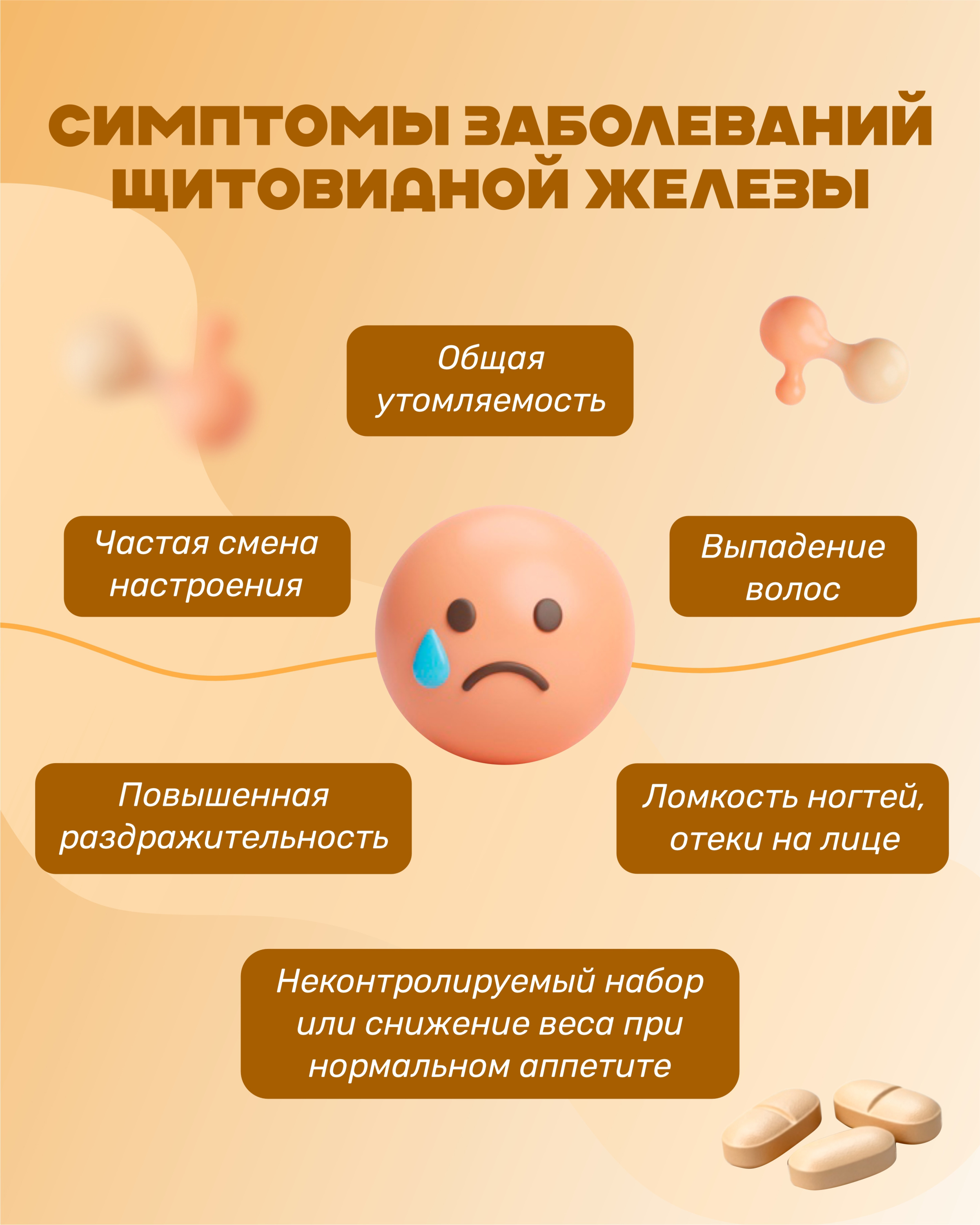 СИМПТОМЫ ЗАБОЛЕВАНИЙ ЩИТОВИДНОЙ ЖЕЛЕЗЫ

Общая утомляемость

Частая смена настроения

Выпадение волос

Повышенная раздражительность

Ломкость ногтей, отеки на лице

Неконтролируемый набор или снижение веса при нормальном аппетите